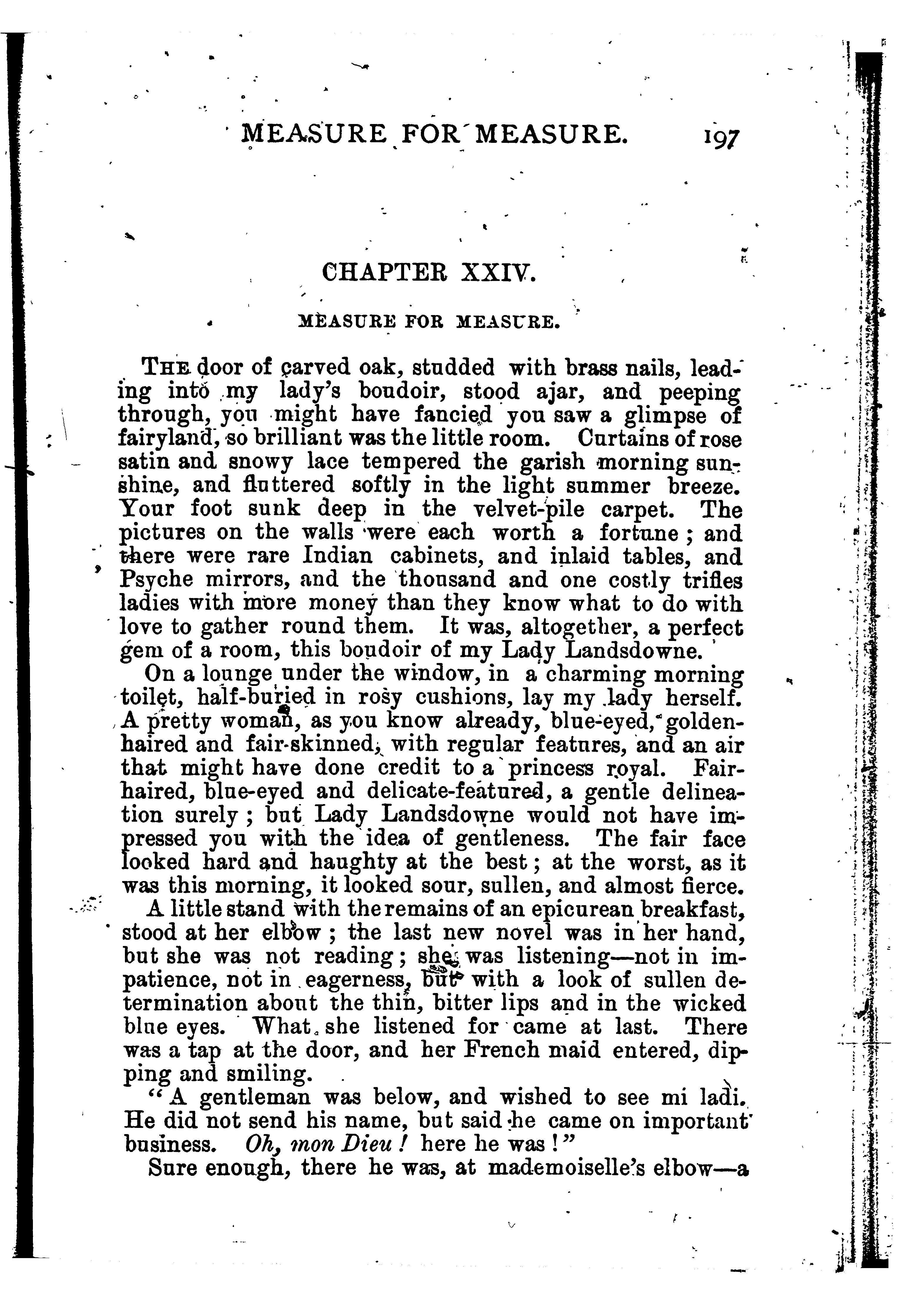 MEASURE FOR MEASURE. 197

CHAPTER XXIV.

MEASURE FOR MEASURE.

THE door of carved oak, studded with brass nails, leading into my lady's boudoir, stood ajar, and peeping through, you might have fancied you saw a glimpse of fairyland, so brilliant was the little room. Curtains of rose satin and snowy lace tempered the garish morning sunshine, and fluttered softly in the light summer breeze. Your foot sunk deep in the velvet-pile carpet. The pictures on the walls were each worth a fortune; and there were rare Indian cabinets, and inlaid tables, and Psyche mirrors, and the thousand and one costly trifles ladies with more money than they know what to do with love to gather round them. It was, altogether, a perfect gem of a room, this boudoir of my Lady Landsdowne.

On a lounge under the window, in a charming morning toilet, half-buried in rosy cushions, lay my lady herself. A pretty woman, as you know already, blue-eyed, golden-haired and fair-skinned, with regular features, and an air that might have done credit to a princess royal. Fair-haired, blue-eyed and delicate-featured, a gentle delineation surely; but Lady Landsdowne would not have impressed you with the idea of gentleness. The fair face looked hard and haughty at the best; at the worst, as it was this morning, it looked sour, sullen, and almost fierce.

A little stand with the remains of an epicurean breakfast, stood at her elbow; the last new novel was in her hand, but she was not reading; she was listening—not in impatience, not in eagerness, but with a look of sullen determination about the thin, bitter lips and in the wicked blue eyes. What she listened for came at last. There was a tap at the door, and her French maid entered, dipping and smiling.

"A gentleman was below, and wished to see mi ladi. He did not send his name, but said he came on important business. Oh, mon Dieu! here he was!"

Sure enough, there he was, at mademoiselle's elbow—a